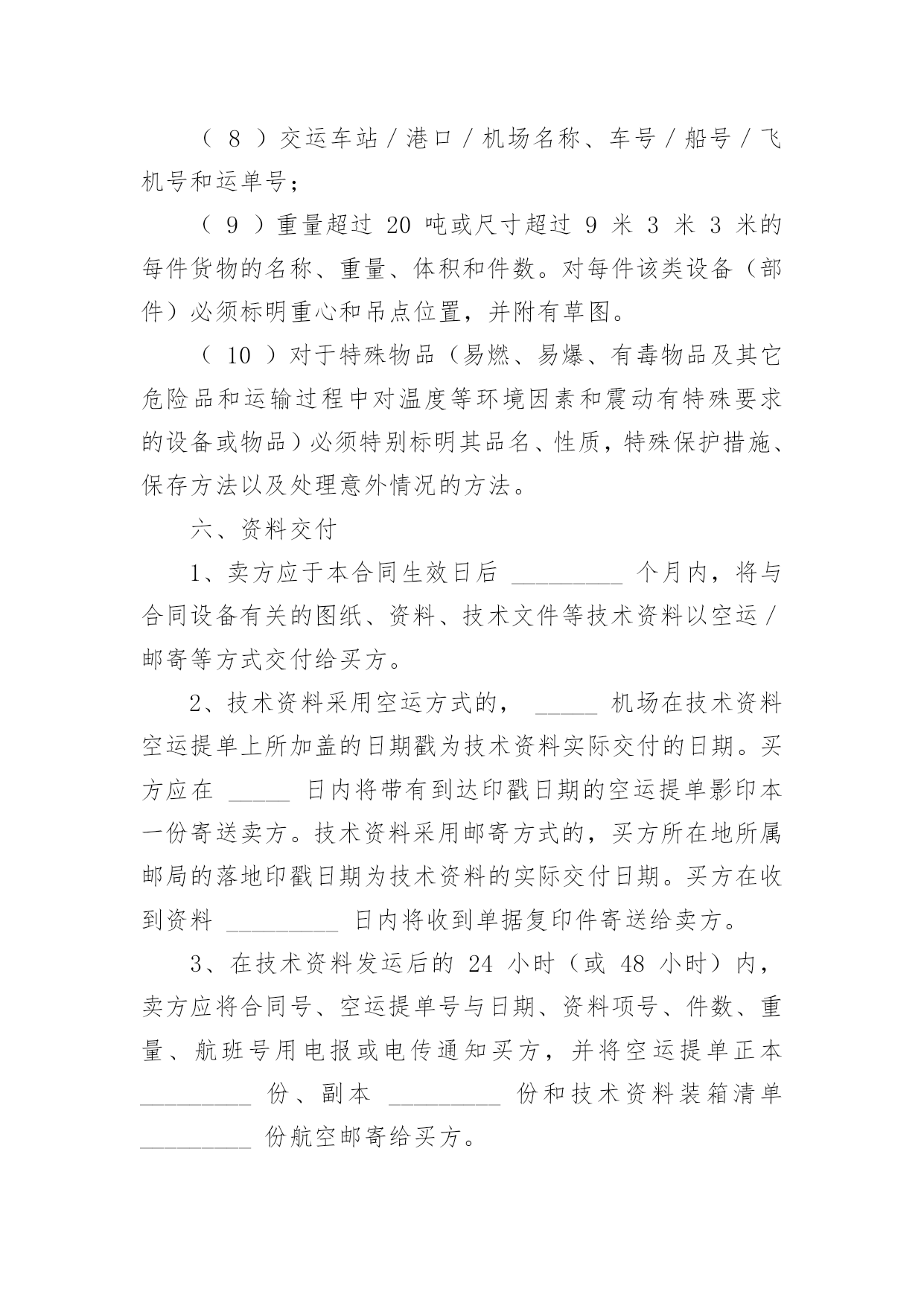 （ 8 ）交运车站 / 港口 / 机场名称、车号 / 船号 / 飞机号和运单号；

（ 9 ）重量超过 20 吨或尺寸超过 9 米 3 米 3 米的每件货物的名称、重量、体积和件数。对每件该类设备（部件）必须标明重心和吊点位置，并附有草图。

（ 10 ）对于特殊物品（易燃、易爆、有毒物品及其它危险品和运输过程中对温度等环境因素和震动有特殊要求的设备或物品）必须特别标明其品名、性质，特殊保护措施、保存方法以及处理意外情况的方法。

六、资料交付

1、卖方应于本合同生效日后 _________ 个月内，将与合同设备有关的图纸、资料、技术文件等技术资料以空运 / 邮寄等方式交付给买方。

2、技术资料采用空运方式的， _____ 机场在技术资料空运提单上所加盖的日期戳为技术资料实际交付的日期。买方应在 _____ 日内将带有到达印戳日期的空运提单影印本一份寄送卖方。技术资料采用邮寄方式的，买方所在地所属邮局的落地印戳日期为技术资料的实际交付日期。买方在收到资料 _________ 日内将收到单据复印件寄送给卖方。

3、在技术资料发运后的 24 小时（或 48 小时）内，卖方应将合同号、空运提单号与日期、资料项号、件数、重量、航班号用电报或电传通知买方，并将空运提单正本 _________ 份、副本 _________ 份和技术资料装箱清单 _________ 份航空邮寄给买方。